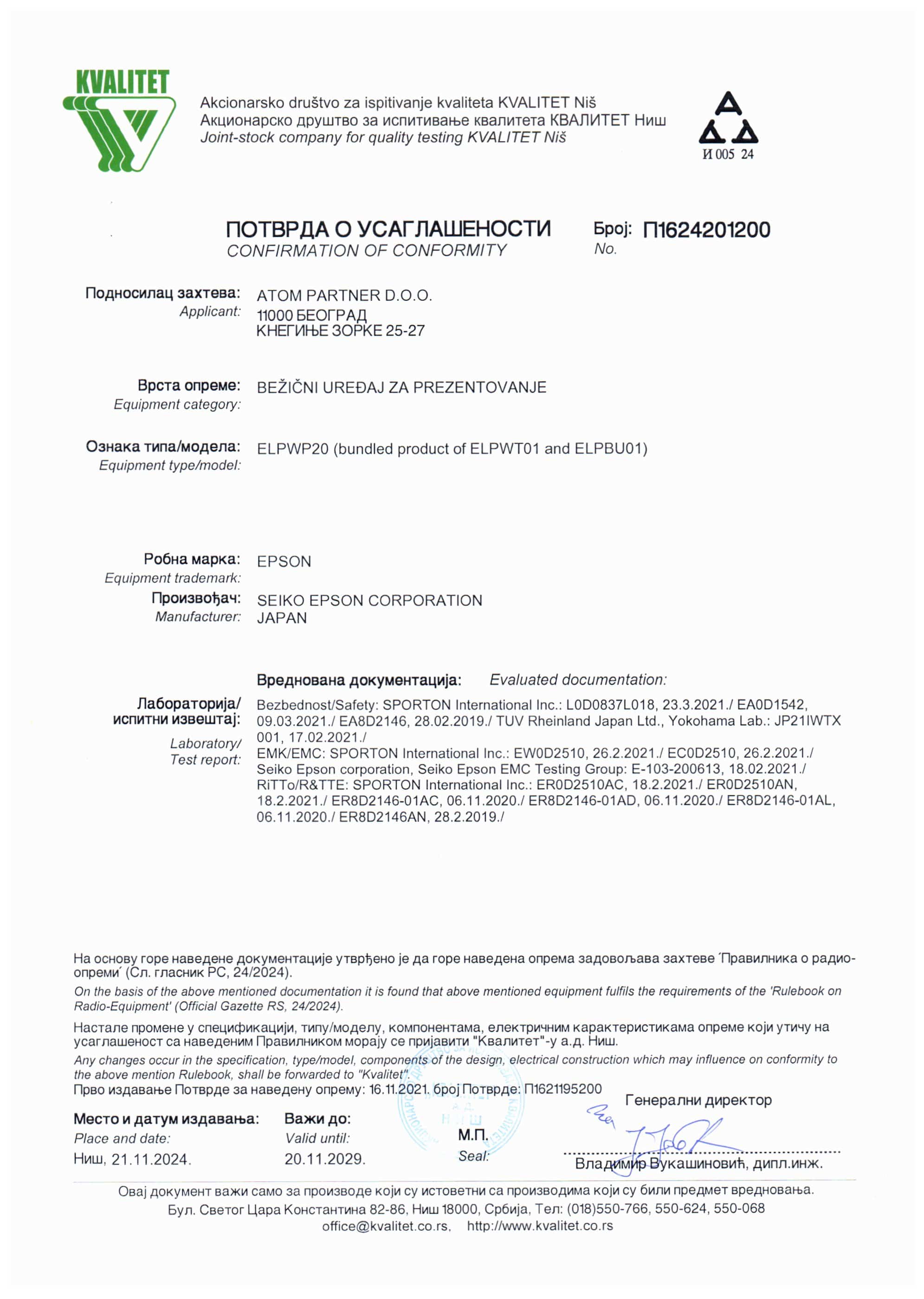 KVALITET

Akcionarsko društvo za ispitivanje kvaliteta KVALITET Niš
Акционарско друштво за испитивање квалитета КВАЛИТЕТ Ниш
Joint-stock company for quality testing KVALITET Niš

И 005 24

ПОТВРДА О УСАГЛАШЕНОСТИ
CONFIRMATION OF CONFORMITY

Број: П1624201200
No.

Подносилац захтева:
Applicant:
ATOM PARTNER D.O.O.
11000 БЕОГРАД
КНЕГИЊЕ ЗОРКЕ 25-27

Врста опреме:
Equipment category:
BEŽIČNI UREĐAJ ZA PREZENTOVANJE

Ознака типа/модела:
Equipment type/model:
ELPWP20 (bundled product of ELPWT01 and ELPBU01)

Робна марка:
Equipment trademark:
EPSON

Произвођач:
Manufacturer:
SEIKO EPSON CORPORATION
JAPAN

Вреднована документација: Evaluated documentation:

Лабораторија/
испитни извештај:
Laboratory/
Test report:
Bezbednost/Safety: SPORTON International Inc.: L0D0837L018, 23.3.2021./ EA0D1542, 09.03.2021./ EA8D2146, 28.02.2019./ TUV Rheinland Japan Ltd., Yokohama Lab.: JP21IWTX 001, 17.02.2021./
EMK/EMC: SPORTON International Inc.: EW0D2510, 26.2.2021./ EC0D2510, 26.2.2021./ Seiko Epson corporation, Seiko Epson EMC Testing Group: E-103-200613, 18.02.2021./
RiTTo/R&TTE: SPORTON International Inc.: ER0D2510AC, 18.2.2021./ ER0D2510AN, 18.2.2021./ ER8D2146-01AC, 06.11.2020./ ER8D2146-01AD, 06.11.2020./ ER8D2146-01AL, 06.11.2020./ ER8D2146AN, 28.2.2019./

На основу горе наведене документације утврђено је да горе наведена опрема задовољава захтеве ´Правилника о радио-опреми´ (Сл. гласник РС, 24/2024).
On the basis of the above mentioned documentation it is found that above mentioned equipment fulfils the requirements of the 'Rulebook on Radio-Equipment' (Official Gazette RS, 24/2024).
Настале промене у спецификацији, типу/моделу, компонентама, електричним карактеристикама опреме који утичу на усаглашеност са наведеним Правилником морају се пријавити "Квалитет"-у а.д. Ниш.
Any changes occur in the specification, type/model, components of the design, electrical construction which may influence on conformity to the above mention Rulebook, shall be forwarded to "Kvalitet".
Прво издавање Потврде за наведену опрему: 16.11.2021. број Потврде: П1621195200

Место и датум издавања:
Place and date:
Ниш, 21.11.2024.

Важи до:
Valid until:
20.11.2029.

М.П.
Seal:

Генерални директор
Владимир Вукашиновић, дипл.инж.

Овај документ важи само за производе који су истоветни са производима који су били предмет вредновања.
Бул. Светог Цара Константина 82-86, Ниш 18000, Србија, Тел: (018)550-766, 550-624, 550-068
office@kvalitet.co.rs, http://www.kvalitet.co.rs